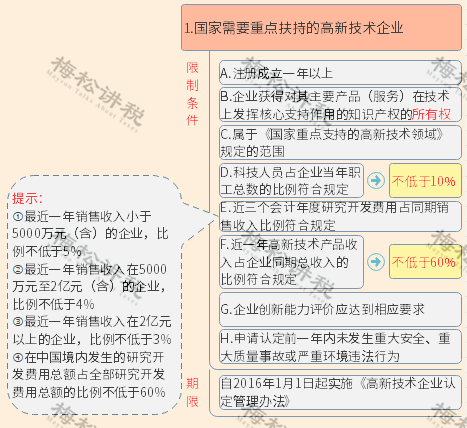 1.国家需要重点扶持的高新技术企业

限制条件

A.注册成立一年以上

B.企业获得对其主要产品（服务）在技术上发挥核心支持作用的知识产权的所有权

C.属于《国家重点支持的高新技术领域》规定的范围

D.科技人员占企业当年职工总数的比例符合规定

不低于10%

E.近三个会计年度研究开发费用占同期销售收入比例符合规定

F.近一年高新技术产品收入占企业同期总收入的比例符合规定

不低于60%

G.企业创新能力评价应达到相应要求

H.申请认定前一年内未发生重大安全、重大质量事故或严重环境违法行为

期限

自2016年1月1日起实施《高新技术企业认定管理办法》

提示：
①最近一年销售收入小于5000万元（含）的企业，比例不低于5%
②最近一年销售收入在5000万元至2亿元（含）的企业，比例不低于4%
③最近一年销售收入在2亿元以上的企业，比例不低于3%
④在中国境内发生的研究开发费用总额占全部研究开发费用总额的比例不低于60%

梅松讲税
Mayson Talks About Taxes